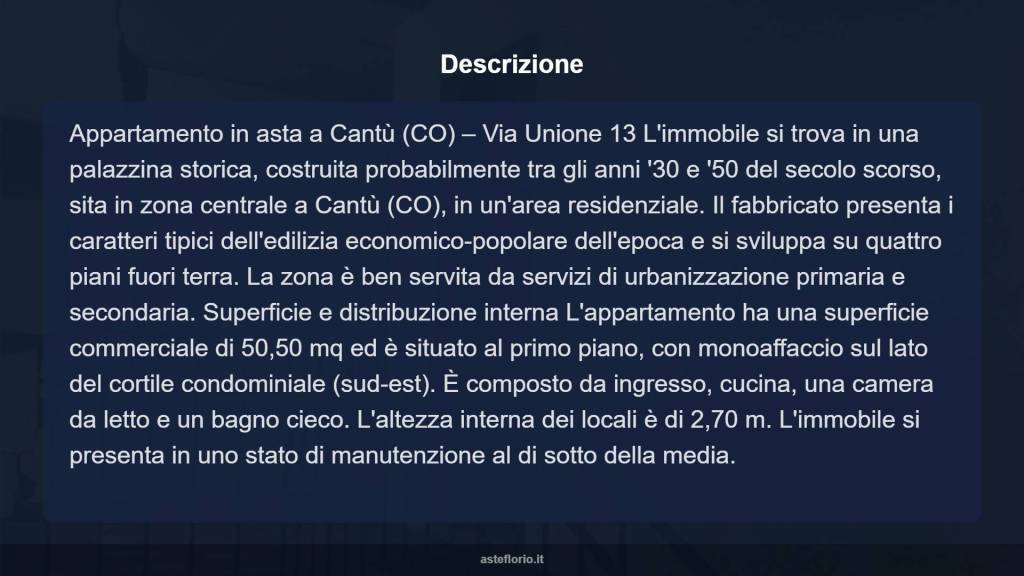 Descrizione

Appartamento in asta a Cantù (CO) – Via Unione 13 L'immobile si trova in una palazzina storica, costruita probabilmente tra gli anni '30 e '50 del secolo scorso, sita in zona centrale a Cantù (CO), in un'area residenziale. Il fabbricato presenta i caratteri tipici dell'edilizia economico-popolare dell'epoca e si sviluppa su quattro piani fuori terra. La zona è ben servita da servizi di urbanizzazione primaria e secondaria. Superficie e distribuzione interna L'appartamento ha una superficie commerciale di 50,50 mq ed è situato al primo piano, con monoaffaccio sul lato del cortile condominiale (sud-est). È composto da ingresso, cucina, una camera da letto e un bagno cieco. L'altezza interna dei locali è di 2,70 m. L'immobile si presenta in uno stato di manutenzione al di sotto della media.

asteflorio.it